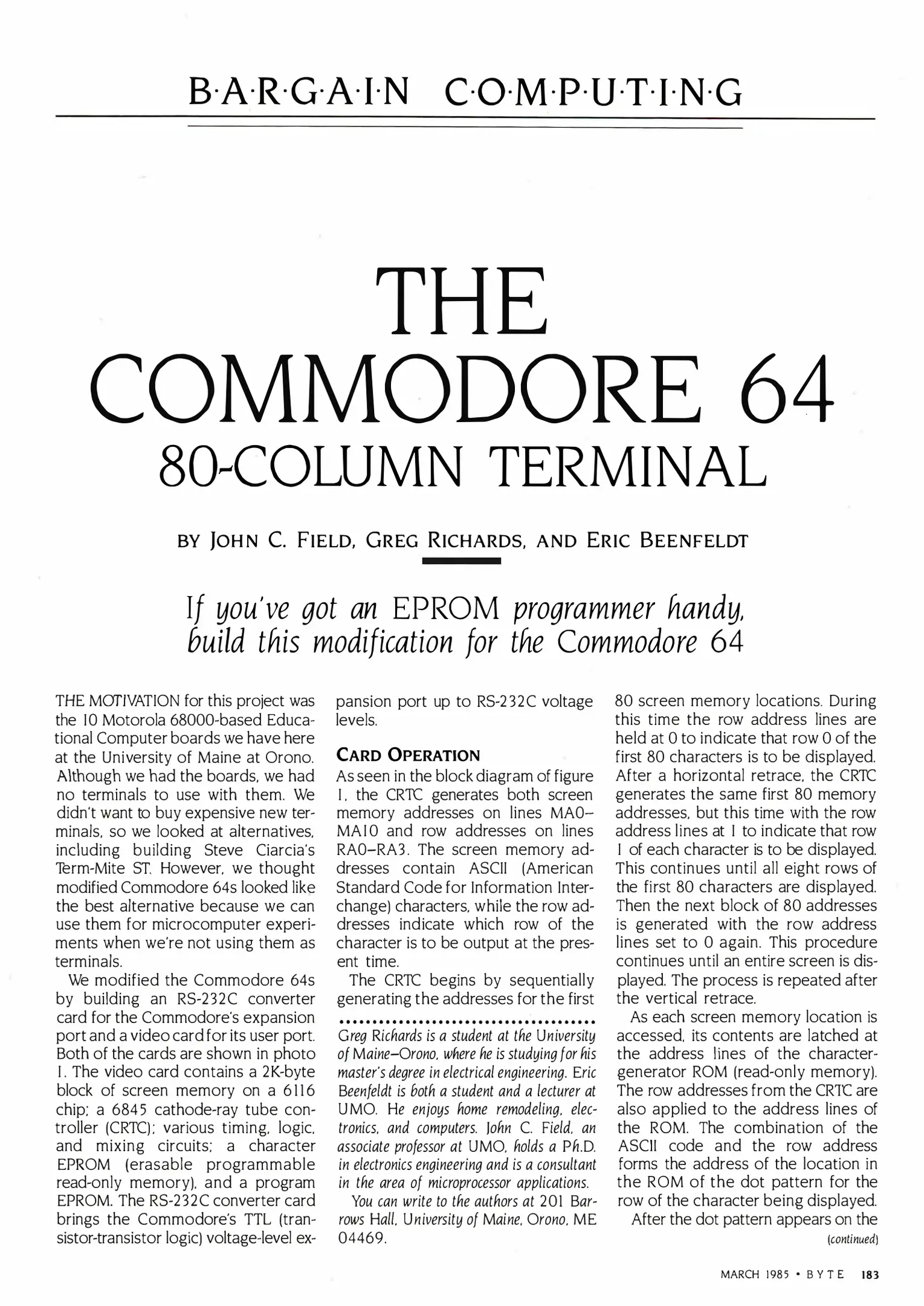 B·A·R·G·A·I·N C·O·M·P·U·T·I·N·G

THE COMMODORE 64 80-COLUMN TERMINAL

BY JOHN C. FIELD, GREG RICHARDS, AND ERIC BEENFELDT

If you've got an EPROM programmer handy, build this modification for the Commodore 64

THE MOTIVATION for this project was the 10 Motorola 68000-based Educational Computer boards we have here at the University of Maine at Orono. Although we had the boards, we had no terminals to use with them. We didn't want to buy expensive new terminals, so we looked at alternatives, including building Steve Ciarcia's Term-Mite ST. However, we thought modified Commodore 64s looked like the best alternative because we can use them for microcomputer experiments when we're not using them as terminals.

We modified the Commodore 64s by building an RS-232C converter card for the Commodore's expansion port and a video card for its user port. Both of the cards are shown in photo 1. The video card contains a 2K-byte block of screen memory on a 6116 chip; a 6845 cathode-ray tube controller (CRTC); various timing, logic, and mixing circuits; a character EPROM (erasable programmable read-only memory), and a program EPROM. The RS-232C converter card brings the Commodore's TTL (transistor-transistor logic) voltage-level expansion port up to RS-232C voltage levels.

CARD OPERATION

As seen in the block diagram of figure 1, the CRTC generates both screen memory addresses on lines MA0–MA10 and row addresses on lines RA0–RA3. The screen memory addresses contain ASCII (American Standard Code for Information Interchange) characters, while the row addresses indicate which row of the character is to be output at the present time.

The CRTC begins by sequentially generating the addresses for the first

Greg Richards is a student at the University of Maine–Orono, where he is studying for his master's degree in electrical engineering. Eric Beenfeldt is both a student and a lecturer at UMO. He enjoys home remodeling, electronics, and computers. John C. Field, an associate professor at UMO, holds a Ph.D. in electronics engineering and is a consultant in the area of microprocessor applications.

You can write to the authors at 201 Barrows Hall, University of Maine, Orono, ME 04469.

80 screen memory locations. During this time the row address lines are held at 0 to indicate that row 0 of the first 80 characters is to be displayed. After a horizontal retrace, the CRTC generates the same first 80 memory addresses, but this time with the row address lines at 1 to indicate that row 1 of each character is to be displayed. This continues until all eight rows of the first 80 characters are displayed. Then the next block of 80 addresses is generated with the row address lines set to 0 again. This procedure continues until an entire screen is displayed. The process is repeated after the vertical retrace.

As each screen memory location is accessed, its contents are latched at the address lines of the character-generator ROM (read-only memory). The row addresses from the CRTC are also applied to the address lines of the ROM. The combination of the ASCII code and the row address forms the address of the location in the ROM of the dot pattern for the row of the character being displayed.

After the dot pattern appears on the

(continued)

MARCH 1985 • BYTE 183